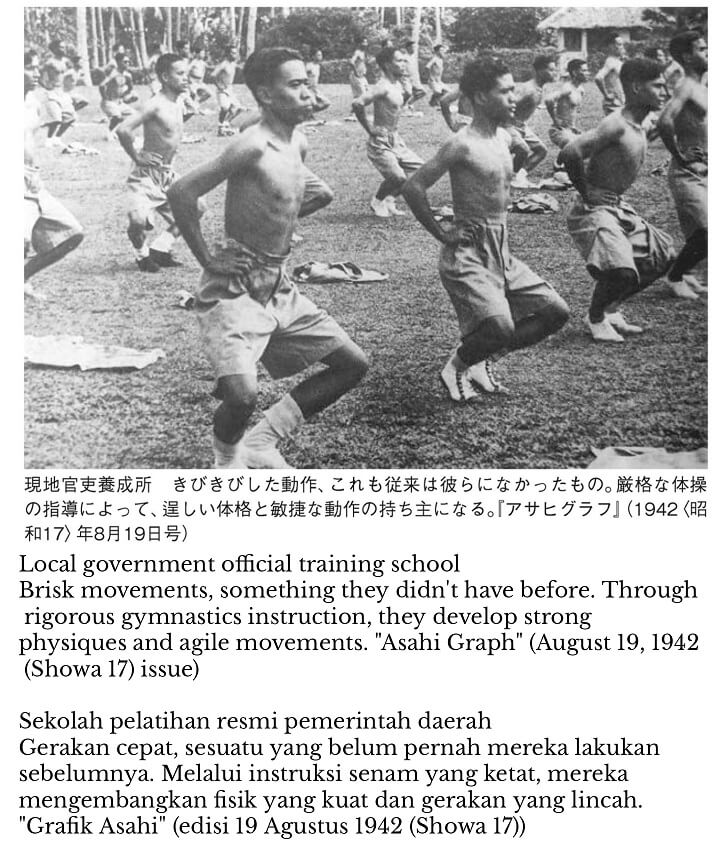 現地官吏養成所　きびきびした動作、これも従来は彼らになかったもの。厳格な体操の指導によって、逞しい体格と敏捷な動作の持ち主になる。『アサヒグラフ』（1942〈昭和17〉年8月19日号）

Local government official training school
Brisk movements, something they didn't have before. Through rigorous gymnastics instruction, they develop strong physiques and agile movements. "Asahi Graph" (August 19, 1942 (Showa 17) issue)

Sekolah pelatihan resmi pemerintah daerah
Gerakan cepat, sesuatu yang belum pernah mereka lakukan sebelumnya. Melalui instruksi senam yang ketat, mereka mengembangkan fisik yang kuat dan gerakan yang lincah. "Grafik Asahi" (edisi 19 Agustus 1942 (Showa 17))